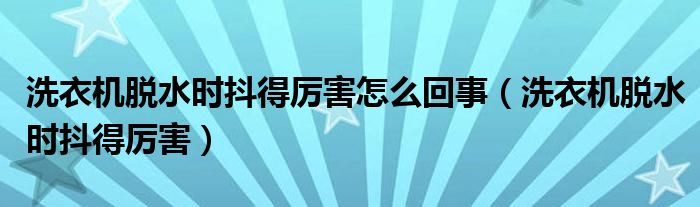 洗衣机脱水时抖得厉害怎么回事（洗衣机脱水时抖得厉害）